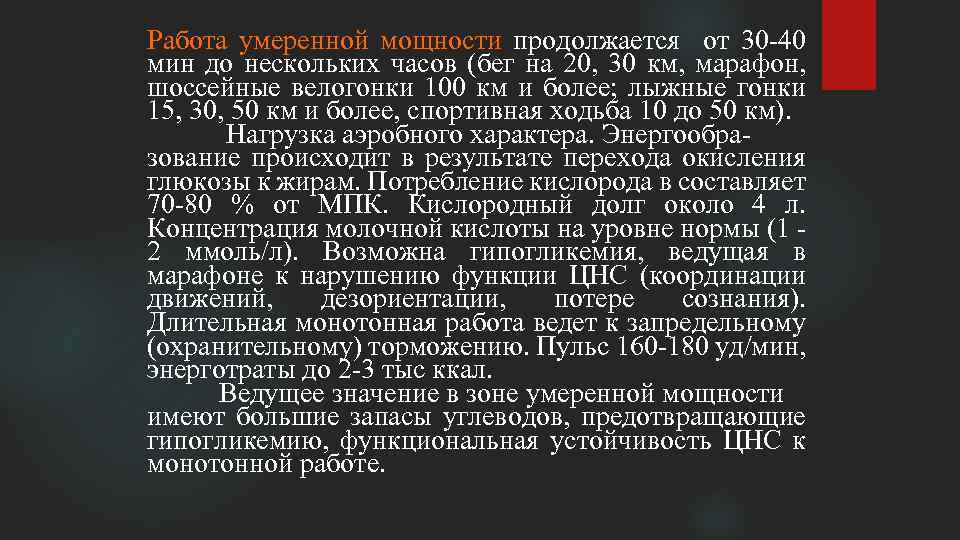 Работа умеренной мощности продолжается от 30-40 мин до нескольких часов (бег на 20, 30 км, марафон, шоссейные велогонки 100 км и более; лыжные гонки 15, 30, 50 км и более, спортивная ходьба 10 до 50 км).

Нагрузка аэробного характера. Энергообразование происходит в результате перехода окисления глюкозы к жирам. Потребление кислорода в составляет 70-80 % от МПК. Кислородный долг около 4 л. Концентрация молочной кислоты на уровне нормы (1 - 2 ммоль/л). Возможна гипогликемия, ведущая в марафоне к нарушению функции ЦНС (координации движений, дезориентации, потере сознания). Длительная монотонная работа ведет к запредельному (охранительному) торможению. Пульс 160-180 уд/мин, энерготраты до 2-3 тыс ккал.

Ведущее значение в зоне умеренной мощности имеют большие запасы углеводов, предотвращающие гипогликемию, функциональная устойчивость ЦНС к монотонной работе.